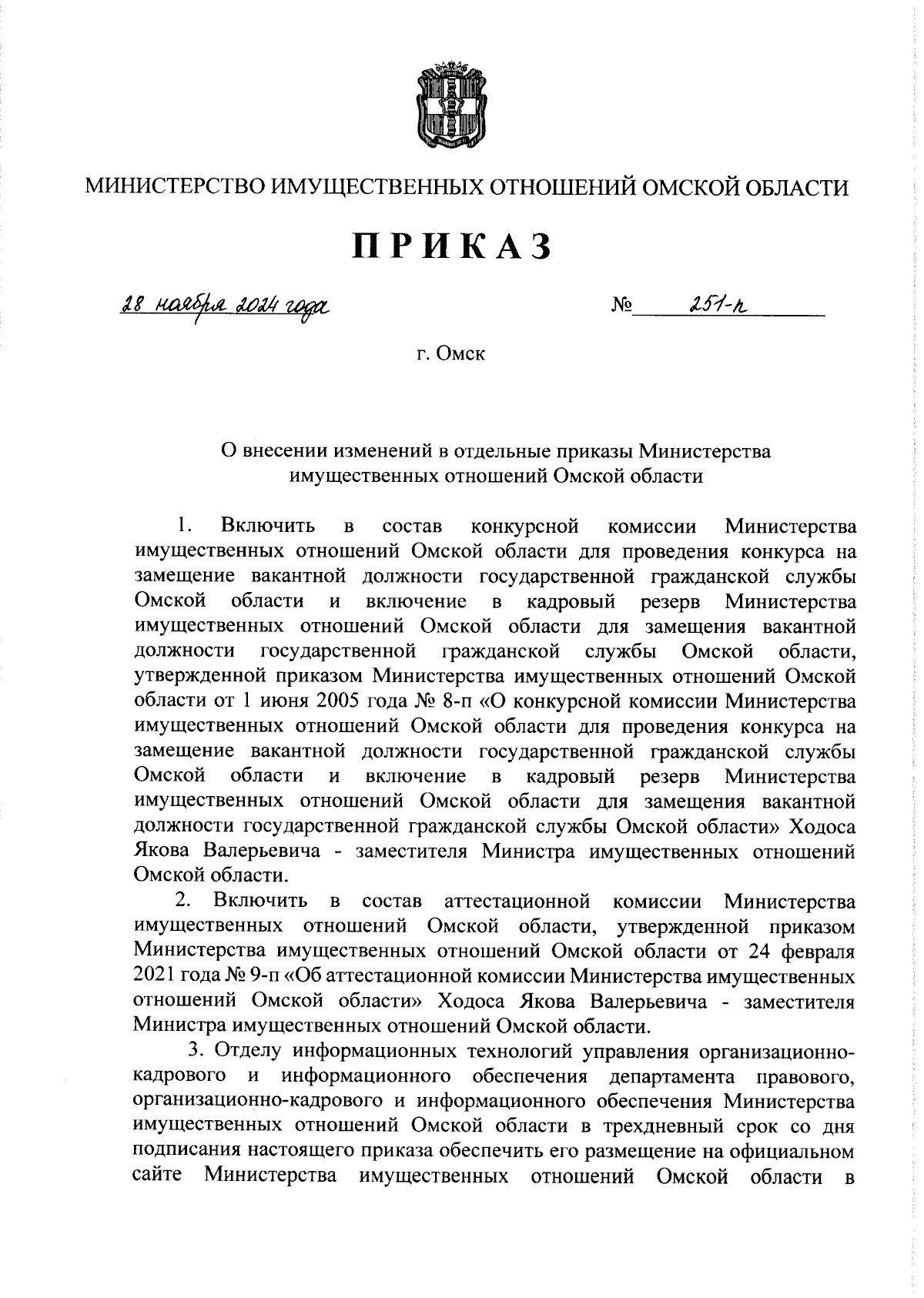 МИНИСТЕРСТВО ИМУЩЕСТВЕННЫХ ОТНОШЕНИЙ ОМСКОЙ ОБЛАСТИ

ПРИКАЗ

28 ноября 2024 года № 251-п

г. Омск

О внесении изменений в отдельные приказы Министерства имущественных отношений Омской области

1. Включить в состав конкурсной комиссии Министерства имущественных отношений Омской области для проведения конкурса на замещение вакантной должности государственной гражданской службы Омской области и включение в кадровый резерв Министерства имущественных отношений Омской области для замещения вакантной должности государственной гражданской службы Омской области, утвержденной приказом Министерства имущественных отношений Омской области от 1 июня 2005 года № 8-п «О конкурсной комиссии Министерства имущественных отношений Омской области для проведения конкурса на замещение вакантной должности государственной гражданской службы Омской области и включение в кадровый резерв Министерства имущественных отношений Омской области для замещения вакантной должности государственной гражданской службы Омской области» Ходоса Якова Валерьевича - заместителя Министра имущественных отношений Омской области.

2. Включить в состав аттестационной комиссии Министерства имущественных отношений Омской области, утвержденной приказом Министерства имущественных отношений Омской области от 24 февраля 2021 года № 9-п «Об аттестационной комиссии Министерства имущественных отношений Омской области» Ходоса Якова Валерьевича - заместителя Министра имущественных отношений Омской области.

3. Отделу информационных технологий управления организационно-кадрового и информационного обеспечения департамента правового, организационно-кадрового и информационного обеспечения Министерства имущественных отношений Омской области в трехдневный срок со дня подписания настоящего приказа обеспечить его размещение на официальном сайте Министерства имущественных отношений Омской области в